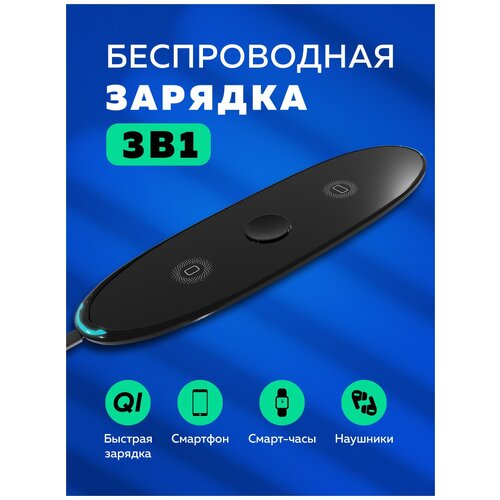 БЕСПРОВОДНАЯ
ЗАРЯДКА
3В1

QI
Быстрая зарядка

Смартфон

Смарт-часы

Наушники